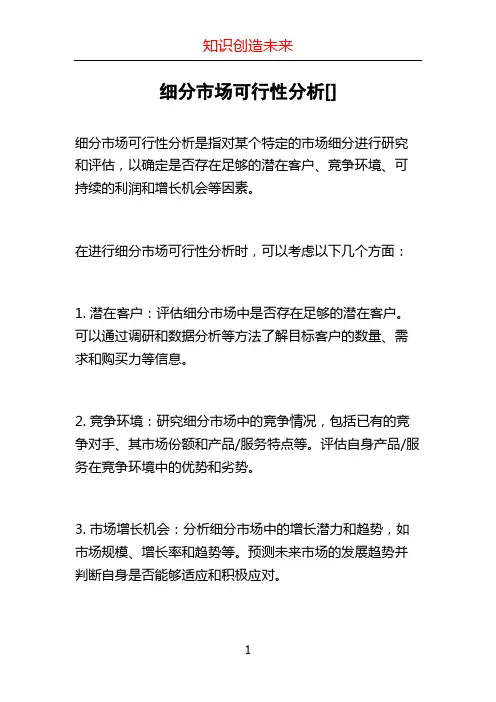 知识创造未来

细分市场可行性分析[]

细分市场可行性分析是指对某个特定的市场细分进行研究和评估，以确定是否存在足够的潜在客户、竞争环境、可持续的利润和增长机会等因素。

在进行细分市场可行性分析时，可以考虑以下几个方面：

1. 潜在客户：评估细分市场中是否存在足够的潜在客户。可以通过调研和数据分析等方法了解目标客户的数量、需求和购买力等信息。

2. 竞争环境：研究细分市场中的竞争情况，包括已有的竞争对手、其市场份额和产品/服务特点等。评估自身产品/服务在竞争环境中的优势和劣势。

3. 市场增长机会：分析细分市场中的增长潜力和趋势，如市场规模、增长率和趋势等。预测未来市场的发展趋势并判断自身是否能够适应和积极应对。

1